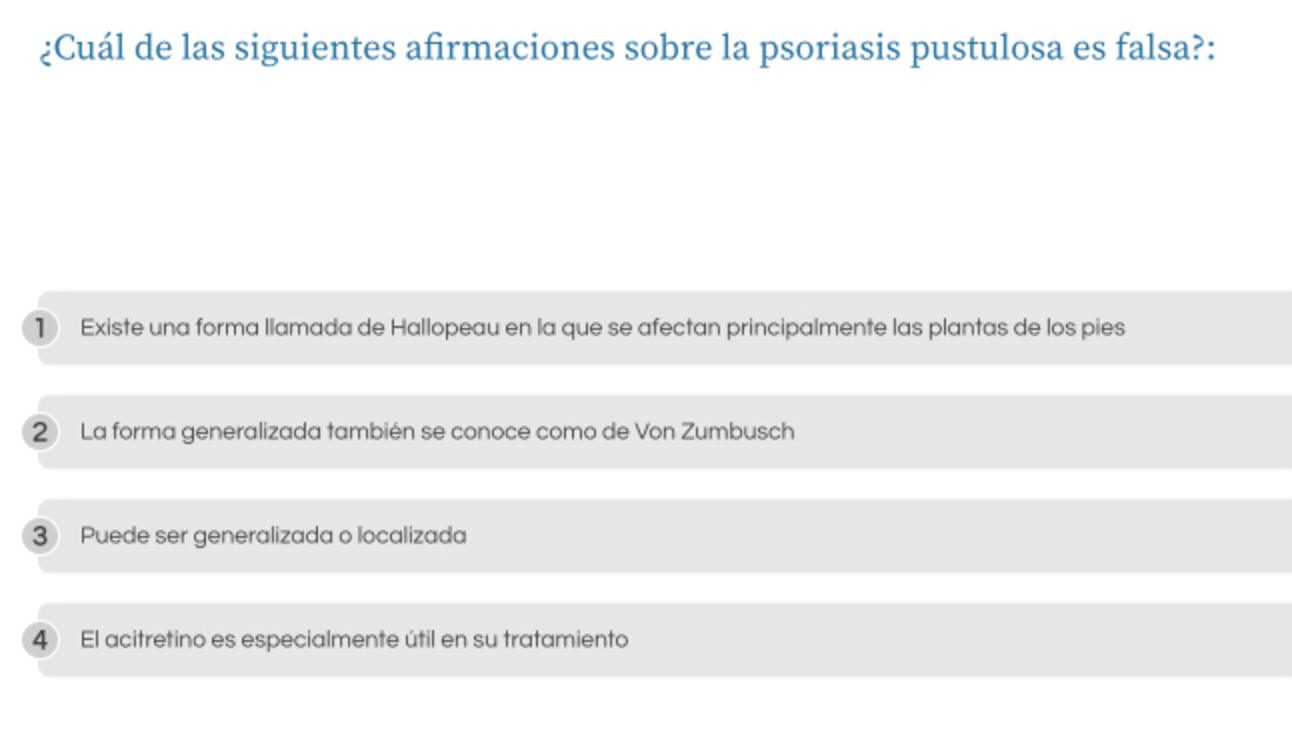 ¿Cuál de las siguientes afirmaciones sobre la psoriasis pustulosa es falsa?:

1 Existe una forma llamada de Hallopeau en la que se afectan principalmente las plantas de los pies

2 La forma generalizada también se conoce como de Von Zumbusch

3 Puede ser generalizada o localizada

4 El acitretino es especialmente útil en su tratamiento